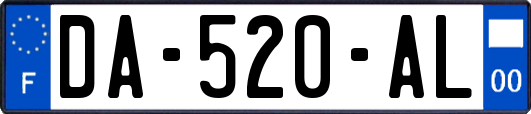 F

DA-520-AL

00